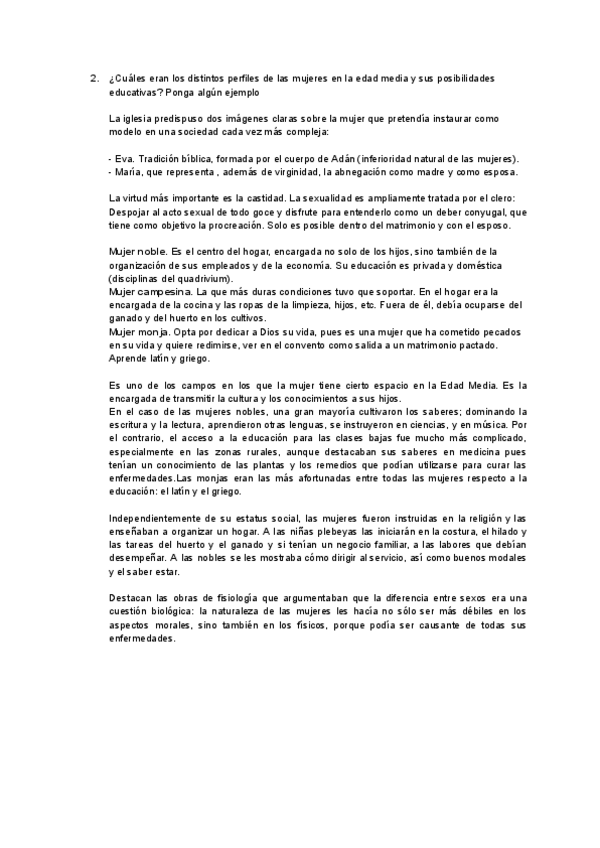 2. ¿Cuáles eran los distintos perfiles de las mujeres en la edad media y sus posibilidades educativas? Ponga algún ejemplo

La iglesia predispuso dos imágenes claras sobre la mujer que pretendía instaurar como modelo en una sociedad cada vez más compleja:

- Eva. Tradición bíblica, formada por el cuerpo de Adán (inferioridad natural de las mujeres).
- María, que representa , además de virginidad, la abnegación como madre y como esposa.

La virtud más importante es la castidad. La sexualidad es ampliamente tratada por el clero: Despojar al acto sexual de todo goce y disfrute para entenderlo como un deber conyugal, que tiene como objetivo la procreación. Solo es posible dentro del matrimonio y con el esposo.

Mujer noble. Es el centro del hogar, encargada no solo de los hijos, sino también de la organización de sus empleados y de la economía. Su educación es privada y doméstica (disciplinas del quadrivium).
Mujer campesina. La que más duras condiciones tuvo que soportar. En el hogar era la encargada de la cocina y las ropas de la limpieza, hijos, etc. Fuera de él, debía ocuparse del ganado y del huerto en los cultivos.
Mujer monja. Opta por dedicar a Dios su vida, pues es una mujer que ha cometido pecados en su vida y quiere redimirse, ver en el convento como salida a un matrimonio pactado. Aprende latín y griego.

Es uno de los campos en los que la mujer tiene cierto espacio en la Edad Media. Es la encargada de transmitir la cultura y los conocimientos a sus hijos.
En el caso de las mujeres nobles, una gran mayoría cultivaron los saberes; dominando la escritura y la lectura, aprendieron otras lenguas, se instruyeron en ciencias, y en música. Por el contrario, el acceso a la educación para las clases bajas fue mucho más complicado, especialmente en las zonas rurales, aunque destacaban sus saberes en medicina pues tenían un conocimiento de las plantas y los remedios que podían utilizarse para curar las enfermedades.Las monjas eran las más afortunadas entre todas las mujeres respecto a la educación: el latín y el griego.

Independientemente de su estatus social, las mujeres fueron instruidas en la religión y las enseñaban a organizar un hogar. A las niñas plebeyas las iniciarán en la costura, el hilado y las tareas del huerto y el ganado y si tenían un negocio familiar, a las labores que debían desempeñar. A las nobles se les mostraba cómo dirigir al servicio, así como buenos modales y el saber estar.

Destacan las obras de fisiología que argumentaban que la diferencia entre sexos era una cuestión biológica: la naturaleza de las mujeres les hacía no sólo ser más débiles en los aspectos morales, sino también en los físicos, porque podía ser causante de todas sus enfermedades.